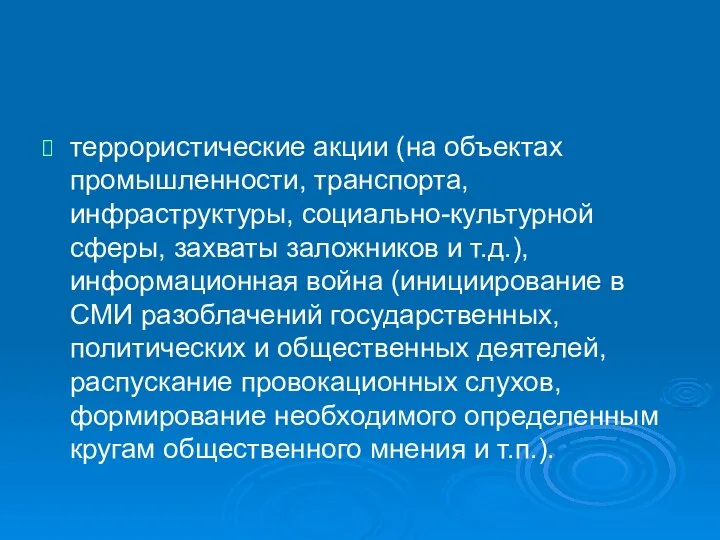 террористические акции (на объектах промышленности, транспорта, инфраструктуры, социально-культурной сферы, захваты заложников и т.д.), информационная война (инициирование в СМИ разоблачений государственных, политических и общественных деятелей, распускание провокационных слухов, формирование необходимого определенным кругам общественного мнения и т.п.).